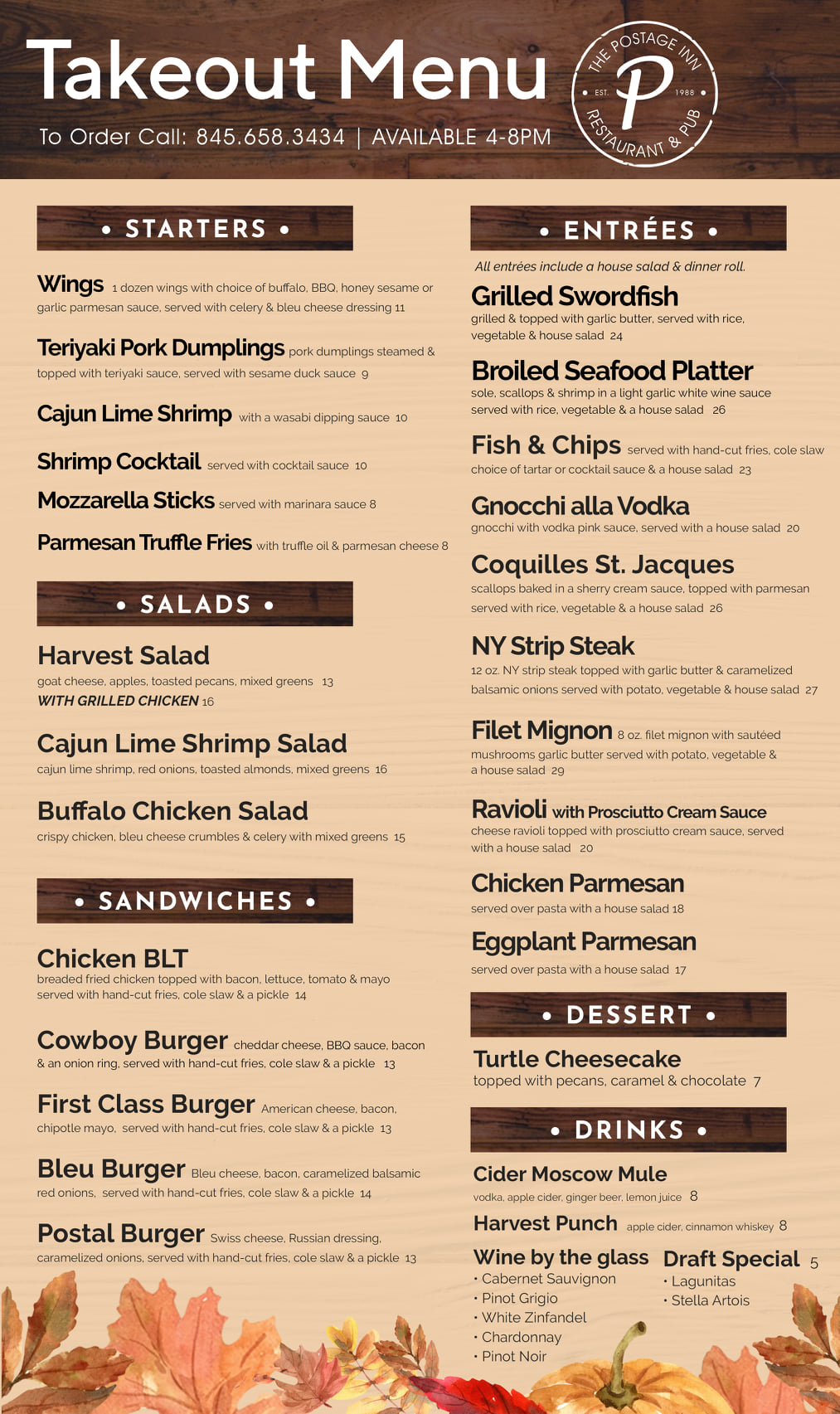 Takeout Menu

To Order Call: 845.658.3434 | AVAILABLE 4-8PM

THE POSTAGE INN
EST. P 1988
RESTAURANT & PUB

• STARTERS •

Wings 1 dozen wings with choice of buffalo, BBQ, honey sesame or garlic parmesan sauce, served with celery & bleu cheese dressing 11

Teriyaki Pork Dumplings pork dumplings steamed & topped with teriyaki sauce, served with sesame duck sauce 9

Cajun Lime Shrimp with a wasabi dipping sauce 10

Shrimp Cocktail served with cocktail sauce 10

Mozzarella Sticks served with marinara sauce 8

Parmesan Truffle Fries with truffle oil & parmesan cheese 8

• SALADS •

Harvest Salad
goat cheese, apples, toasted pecans, mixed greens 13
WITH GRILLED CHICKEN 16

Cajun Lime Shrimp Salad
cajun lime shrimp, red onions, toasted almonds, mixed greens 16

Buffalo Chicken Salad
crispy chicken, bleu cheese crumbles & celery with mixed greens 15

• SANDWICHES •

Chicken BLT
breaded fried chicken topped with bacon, lettuce, tomato & mayo served with hand-cut fries, cole slaw & a pickle 14

Cowboy Burger cheddar cheese, BBQ sauce, bacon & an onion ring, served with hand-cut fries, cole slaw & a pickle 13

First Class Burger American cheese, bacon, chipotle mayo, served with hand-cut fries, cole slaw & a pickle 13

Bleu Burger Bleu cheese, bacon, caramelized balsamic red onions, served with hand-cut fries, cole slaw & a pickle 14

Postal Burger Swiss cheese, Russian dressing, caramelized onions, served with hand-cut fries, cole slaw & a pickle 13

• ENTRÉES •

All entrées include a house salad & dinner roll.

Grilled Swordfish
grilled & topped with garlic butter, served with rice, vegetable & house salad 24

Broiled Seafood Platter
sole, scallops & shrimp in a light garlic white wine sauce served with rice, vegetable & a house salad 26

Fish & Chips served with hand-cut fries, cole slaw choice of tartar or cocktail sauce & a house salad 23

Gnocchi alla Vodka
gnocchi with vodka pink sauce, served with a house salad 20

Coquilles St. Jacques
scallops baked in a sherry cream sauce, topped with parmesan served with rice, vegetable & a house salad 26

NY Strip Steak
12 oz. NY strip steak topped with garlic butter & caramelized balsamic onions served with potato, vegetable & house salad 27

Filet Mignon 8 oz. filet mignon with sautéed mushrooms garlic butter served with potato, vegetable & a house salad 29

Ravioli with Prosciutto Cream Sauce
cheese ravioli topped with prosciutto cream sauce, served with a house salad 20

Chicken Parmesan
served over pasta with a house salad 18

Eggplant Parmesan
served over pasta with a house salad 17

• DESSERT •

Turtle Cheesecake
topped with pecans, caramel & chocolate 7

• DRINKS •

Cider Moscow Mule
vodka, apple cider, ginger beer, lemon juice 8

Harvest Punch apple cider, cinnamon whiskey 8

Wine by the glass
• Cabernet Sauvignon
• Pinot Grigio
• White Zinfandel
• Chardonnay
• Pinot Noir

Draft Special 5
• Lagunitas
• Stella Artois